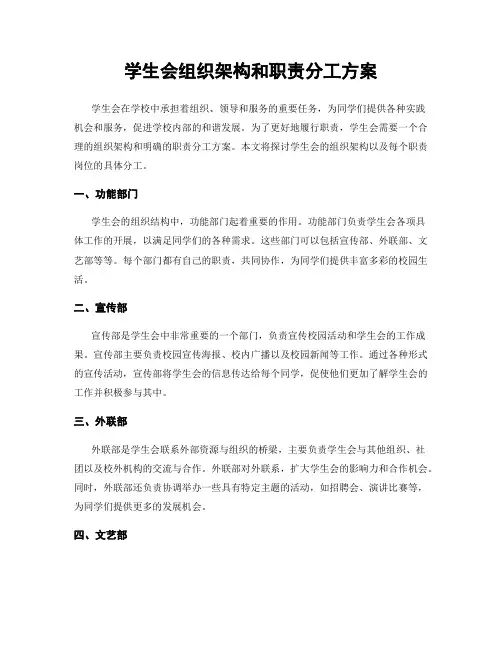 学生会组织架构和职责分工方案

学生会在学校中承担着组织、领导和服务的重要任务，为同学们提供各种实践机会和服务，促进学校内部的和谐发展。为了更好地履行职责，学生会需要一个合理的组织架构和明确的职责分工方案。本文将探讨学生会的组织架构以及每个职责岗位的具体分工。

一、功能部门

学生会的组织结构中，功能部门起着重要的作用。功能部门负责学生会各项具体工作的开展，以满足同学们的各种需求。这些部门可以包括宣传部、外联部、文艺部等等。每个部门都有自己的职责，共同协作，为同学们提供丰富多彩的校园生活。

二、宣传部

宣传部是学生会中非常重要的一个部门，负责宣传校园活动和学生会的工作成果。宣传部主要负责校园宣传海报、校内广播以及校园新闻等工作。通过各种形式的宣传活动，宣传部将学生会的信息传达给每个同学，促使他们更加了解学生会的工作并积极参与其中。

三、外联部

外联部是学生会联系外部资源与组织的桥梁，主要负责学生会与其他组织、社团以及校外机构的交流与合作。外联部对外联系，扩大学生会的影响力和合作机会。同时，外联部还负责协调举办一些具有特定主题的活动，如招聘会、演讲比赛等，为同学们提供更多的发展机会。

四、文艺部